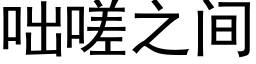 咄嗟之间